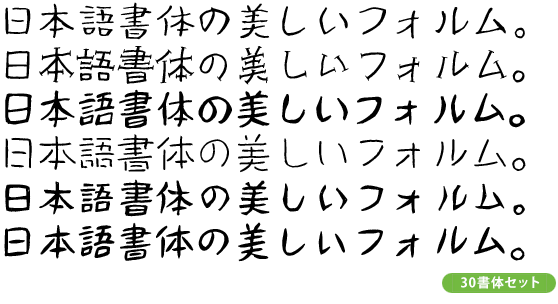 日本語書体の美しいフォルム。
日本語書体の美しいフォルム。
日本語書体の美しいフォルム。
日本語書体の美しいフォルム。
日本語書体の美しいフォルム。
日本語書体の美しいフォルム。

30書体セット